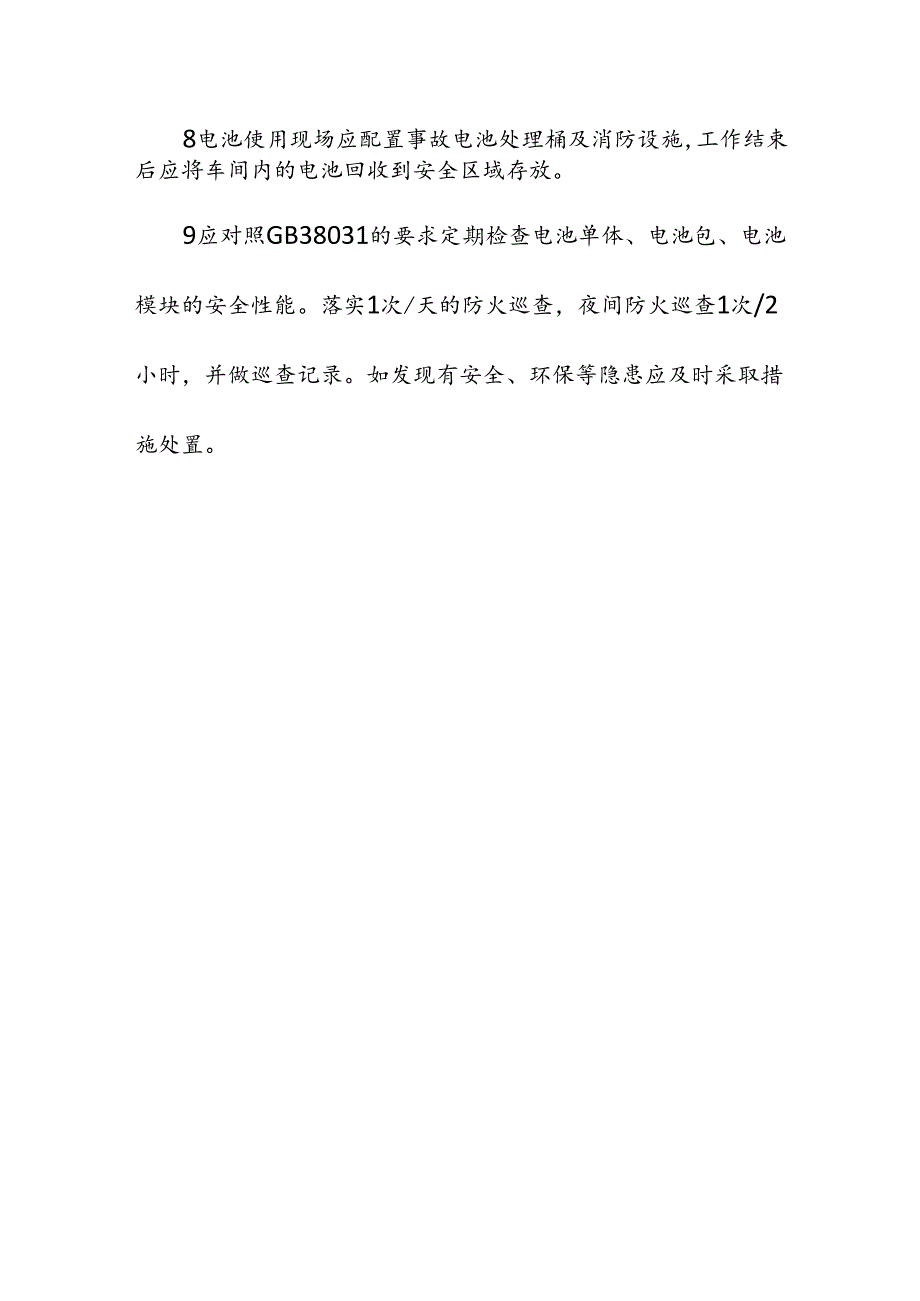 8电池使用现场应配置事故电池处理桶及消防设施,工作结束后应将车间内的电池回收到安全区域存放。

9应对照GB38031的要求定期检查电池单体、电池包、电池模块的安全性能。落实1次/天的防火巡查，夜间防火巡查1次/2小时，并做巡查记录。如发现有安全、环保等隐患应及时采取措施处置。